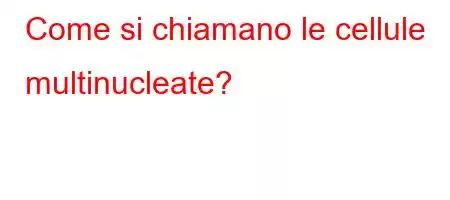 Come si chiamano le cellule multinucleate?